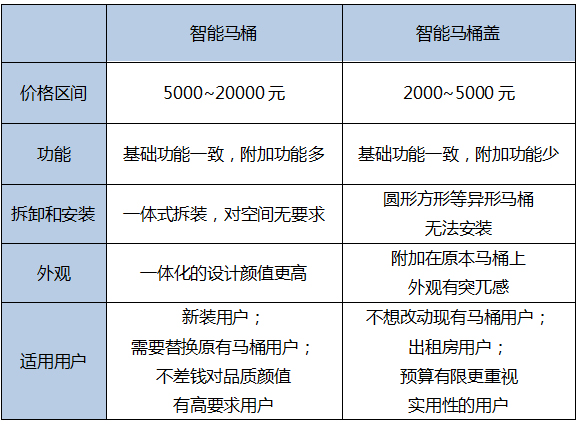 |  | 智能马桶 | 智能马桶盖 |
|---|---|---|
| 价格区间 | 5000~20000元 | 2000~5000元 |
| 功能 | 基础功能一致，附加功能多 | 基础功能一致，附加功能少 |
| 拆卸和安装 | 一体式拆装，对空间无要求 | 圆形方形等异形马桶无法安装 |
| 外观 | 一体化的设计颜值更高 | 附加在原本马桶上外观有突兀感 |
| 适用用户 | 新装用户；需要替换原有马桶用户；不差钱对品质颜值有高要求用户 | 不想改动现有马桶用户；出租房用户；预算有限更重视实用性的用户 |